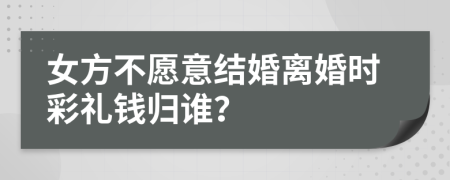 女方不愿意结婚离婚时彩礼钱归谁?